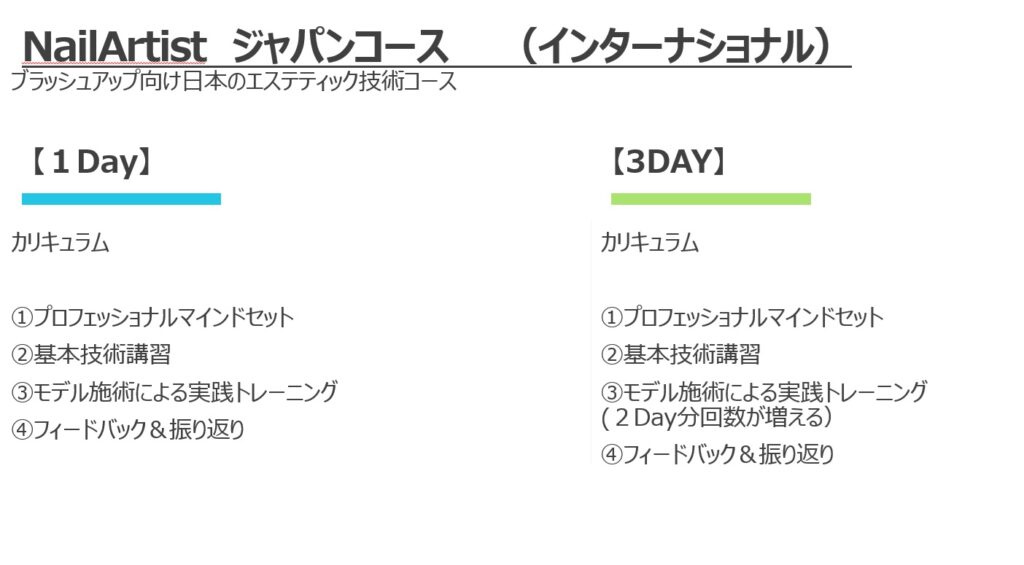 NailArtist ジャパンコース （インターナショナル）

ブラッシュアップ向け日本のエステティック技術コース

【１Day】

カリキュラム

①プロフェッショナルマインドセット
②基本技術講習
③モデル施術による実践トレーニング
④フィードバック＆振り返り

【3DAY】

カリキュラム

①プロフェッショナルマインドセット
②基本技術講習
③モデル施術による実践トレーニング
(２Day分回数が増える）
④フィードバック＆振り返り